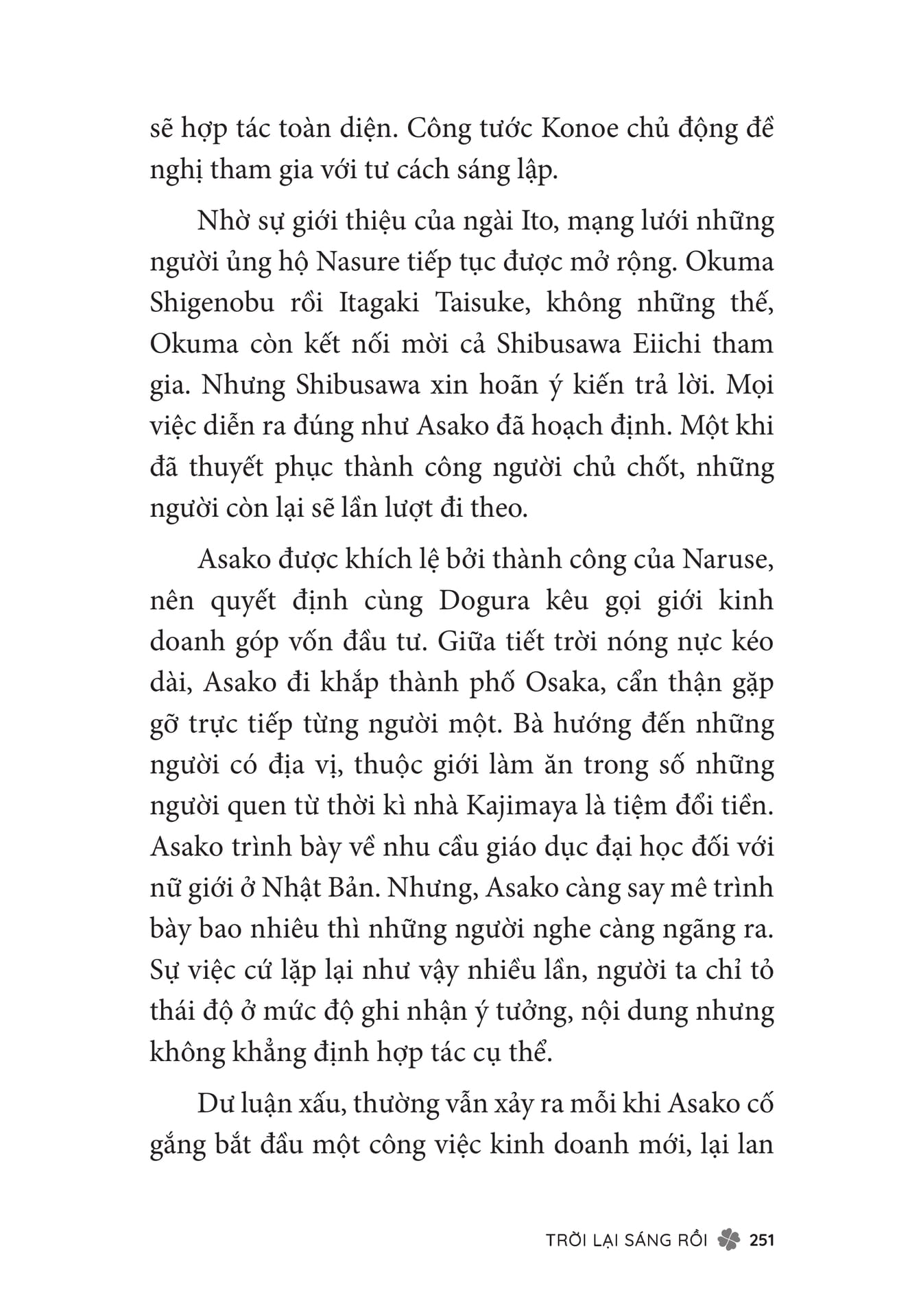 sẽ hợp tác toàn diện. Công tước Konoe chủ động đề nghị tham gia với tư cách sáng lập.

Nhờ sự giới thiệu của ngài Ito, mạng lưới những người ủng hộ Nasure tiếp tục được mở rộng. Okuma Shigenobu rồi Itagaki Taisuke, không những thế, Okuma còn kết nối mời cả Shibusawa Eiichi tham gia. Nhưng Shibusawa xin hoãn ý kiến trả lời. Mọi việc diễn ra đúng như Asako đã hoạch định. Một khi đã thuyết phục thành công người chủ chốt, những người còn lại sẽ lần lượt đi theo.

Asako được khích lệ bởi thành công của Naruse, nên quyết định cùng Dogura kêu gọi giới kinh doanh góp vốn đầu tư. Giữa tiết trời nóng nực kéo dài, Asako đi khắp thành phố Osaka, cẩn thận gặp gỡ trực tiếp từng người một. Bà hướng đến những người có địa vị, thuộc giới làm ăn trong số những người quen từ thời kì nhà Kajimaya là tiệm đổi tiền. Asako trình bày về nhu cầu giáo dục đại học đối với nữ giới ở Nhật Bản. Nhưng, Asako càng say mê trình bày bao nhiêu thì những người nghe càng ngãng ra. Sự việc cứ lặp lại như vậy nhiều lần, người ta chỉ tỏ thái độ ở mức độ ghi nhận ý tưởng, nội dung nhưng không khẳng định hợp tác cụ thể.

Dư luận xấu, thường vẫn xảy ra mỗi khi Asako cố gắng bắt đầu một công việc kinh doanh mới, lại lan

TRỜI LẠI SÁNG RỒI 251